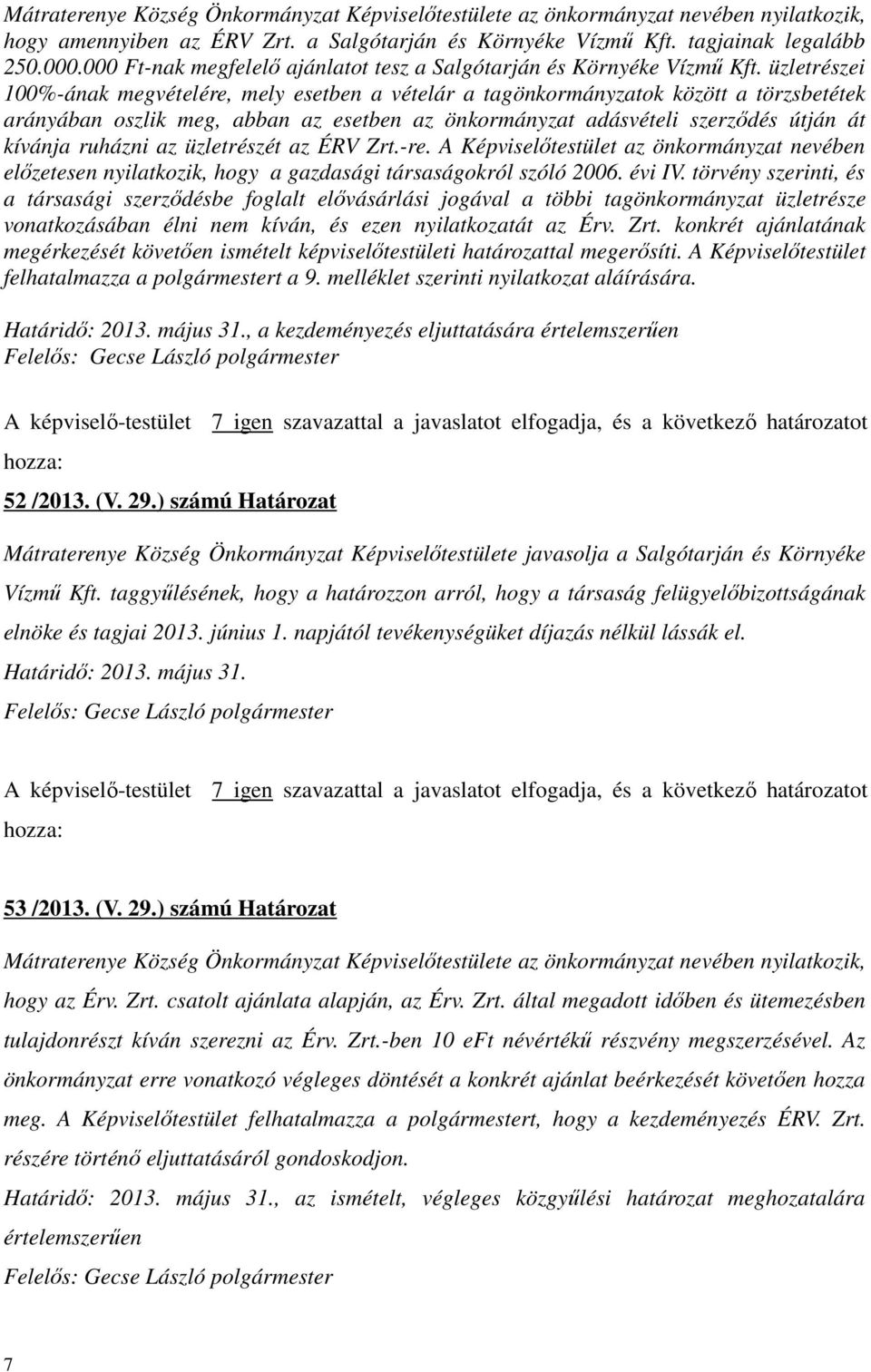 Mátraterenye Község Önkormányzat Képviselőtestülete az önkormányzat nevében nyilatkozik, hogy amennyiben az ÉRV Zrt. a Salgótarján és Környéke Vízmű Kft. tagjainak legalább 250.000.000 Ft-nak megfelelő ajánlatot tesz a Salgótarján és Környéke Vízmű Kft. üzletrészei 100%-ának megvételére, mely esetben a vételár a tagönkormányzatok között a törzsbetétek arányában oszlik meg, abban az esetben az önkormányzat adásvételi szerződés útján át kívánja ruházni az üzletrészét az ÉRV Zrt.-re. A Képviselőtestület az önkormányzat nevében előzetesen nyilatkozik, hogy a gazdasági társaságokról szóló 2006. évi IV. törvény szerinti, és a társasági szerződésbe foglalt elővásárlási jogával a többi tagönkormányzat üzletrésze vonatkozásában élni nem kíván, és ezen nyilatkozatát az Érv. Zrt. konkrét ajánlatának megérkezését követően ismételt képviselőtestületi határozattal megerősíti. A Képviselőtestület felhatalmazza a polgármestert a 9. melléklet szerinti nyilatkozat aláírására.

Határidő: 2013. május 31., a kezdeményezés eljuttatására értelemszerűen
Felelős: Gecse László polgármester

A képviselő-testület 7 igen szavazattal a javaslatot elfogadja, és a következő határozatot hozza:

52 /2013. (V. 29.) számú Határozat

Mátraterenye Község Önkormányzat Képviselőtestülete javasolja a Salgótarján és Környéke Vízmű Kft. taggyűlésének, hogy a határozzon arról, hogy a társaság felügyelőbizottságának elnöke és tagjai 2013. június 1. napjától tevékenységüket díjazás nélkül lássák el.
Határidő: 2013. május 31.
Felelős: Gecse László polgármester

A képviselő-testület 7 igen szavazattal a javaslatot elfogadja, és a következő határozatot hozza:

53 /2013. (V. 29.) számú Határozat

Mátraterenye Község Önkormányzat Képviselőtestülete az önkormányzat nevében nyilatkozik, hogy az Érv. Zrt. csatolt ajánlata alapján, az Érv. Zrt. által megadott időben és ütemezésben tulajdonrészt kíván szerezni az Érv. Zrt.-ben 10 eFt névértékű részvény megszerzésével. Az önkormányzat erre vonatkozó végleges döntését a konkrét ajánlat beérkezését követően hozza meg. A Képviselőtestület felhatalmazza a polgármestert, hogy a kezdeményezés ÉRV. Zrt. részére történő eljuttatásáról gondoskodjon.
Határidő: 2013. május 31., az ismételt, végleges közgyűlési határozat meghozatalára értelemszerűen
Felelős: Gecse László polgármester

7